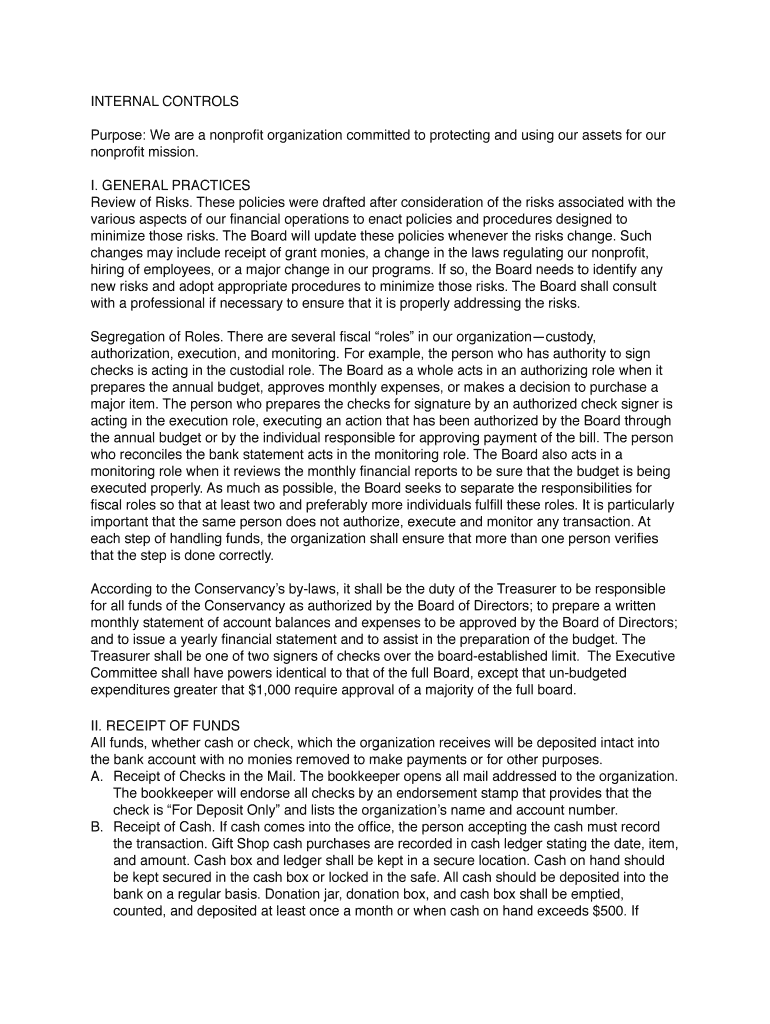 INTERNAL CONTROLS

Purpose: We are a nonprofit organization committed to protecting and using our assets for our nonprofit mission.

I. GENERAL PRACTICES
Review of Risks. These policies were drafted after consideration of the risks associated with the various aspects of our financial operations to enact policies and procedures designed to minimize those risks. The Board will update these policies whenever the risks change. Such changes may include receipt of grant monies, a change in the laws regulating our nonprofit, hiring of employees, or a major change in our programs. If so, the Board needs to identify any new risks and adopt appropriate procedures to minimize those risks. The Board shall consult with a professional if necessary to ensure that it is properly addressing the risks.

Segregation of Roles. There are several fiscal “roles” in our organization—custody, authorization, execution, and monitoring. For example, the person who has authority to sign checks is acting in the custodial role. The Board as a whole acts in an authorizing role when it prepares the annual budget, approves monthly expenses, or makes a decision to purchase a major item. The person who prepares the checks for signature by an authorized check signer is acting in the execution role, executing an action that has been authorized by the Board through the annual budget or by the individual responsible for approving payment of the bill. The person who reconciles the bank statement acts in the monitoring role. The Board also acts in a monitoring role when it reviews the monthly financial reports to be sure that the budget is being executed properly. As much as possible, the Board seeks to separate the responsibilities for fiscal roles so that at least two and preferably more individuals fulfill these roles. It is particularly important that the same person does not authorize, execute and monitor any transaction. At each step of handling funds, the organization shall ensure that more than one person verifies that the step is done correctly.

According to the Conservancy’s by-laws, it shall be the duty of the Treasurer to be responsible for all funds of the Conservancy as authorized by the Board of Directors; to prepare a written monthly statement of account balances and expenses to be approved by the Board of Directors; and to issue a yearly financial statement and to assist in the preparation of the budget. The Treasurer shall be one of two signers of checks over the board-established limit. The Executive Committee shall have powers identical to that of the full Board, except that un-budgeted expenditures greater that $1,000 require approval of a majority of the full board.

II. RECEIPT OF FUNDS
All funds, whether cash or check, which the organization receives will be deposited intact into the bank account with no monies removed to make payments or for other purposes.
A. Receipt of Checks in the Mail. The bookkeeper opens all mail addressed to the organization. The bookkeeper will endorse all checks by an endorsement stamp that provides that the check is “For Deposit Only” and lists the organization’s name and account number.
B. Receipt of Cash. If cash comes into the office, the person accepting the cash must record the transaction. Gift Shop cash purchases are recorded in cash ledger stating the date, item, and amount. Cash box and ledger shall be kept in a secure location. Cash on hand should be kept secured in the cash box or locked in the safe. All cash should be deposited into the bank on a regular basis. Donation jar, donation box, and cash box shall be emptied, counted, and deposited at least once a month or when cash on hand exceeds $500. If